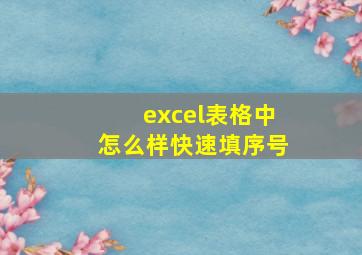 excel表格中
怎么样快速填序号